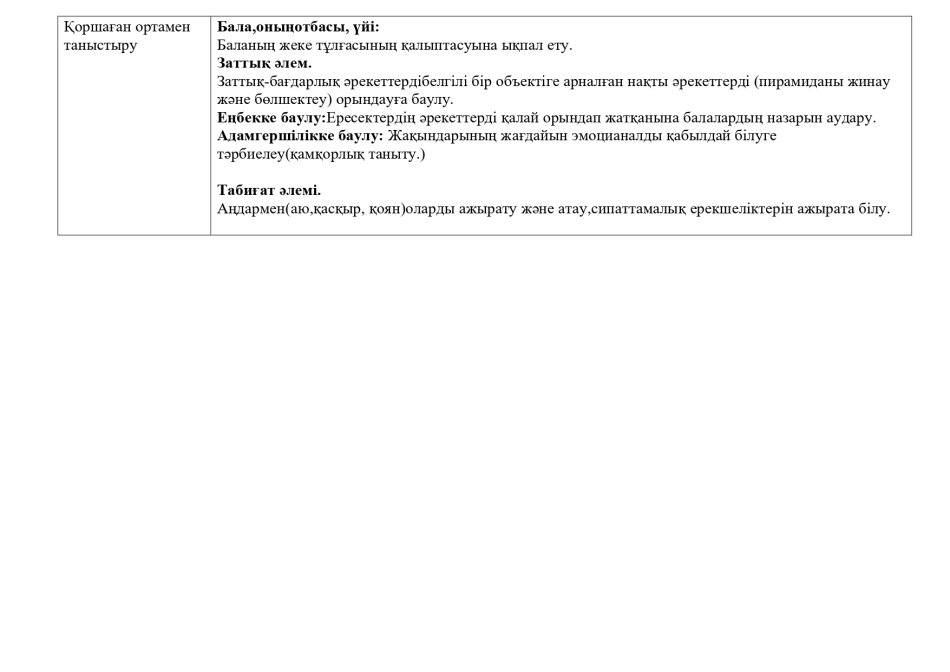 | Қоршаған ортамен таныстыру | **Бала,оныңотбасы, үйі:** Баланың жеке тұлғасының қалыптасуына ықпал ету. **Заттық әлем.** Заттық-бағдарлық әрекеттердібелгілі бір объектіге арналған нақты әрекеттерді (пирамиданы жинау және бөлшектеу) орындауға баулу. **Еңбекке баулу:**Ересектердің әрекеттерді қалай орындап жатқанына балалардың назарын аудару. **Адамгершілікке баулу:** Жақындарының жағдайын эмоцианалды қабылдай білуге тәрбиелеу(қамқорлық таныту.) **Табиғат әлемі.** Аңдармен(аю,қасқыр, қоян)оларды ажырату және атау,сипаттамалық ерекшеліктерін ажырата білу. |
|---|---|